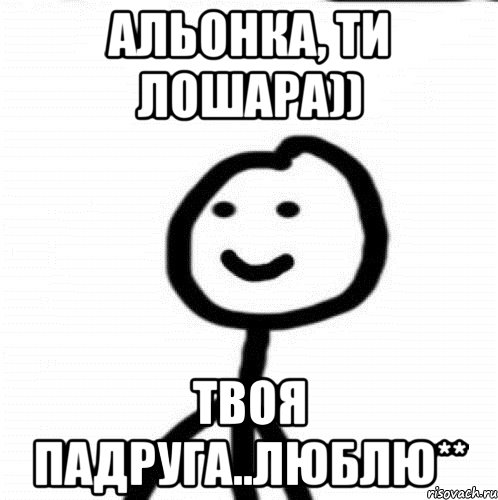 АЛЬОНКА, ТИ ЛОШАРА))

ТВОЯ ПАДРУГА..ЛЮБЛЮ**

risovach.ru